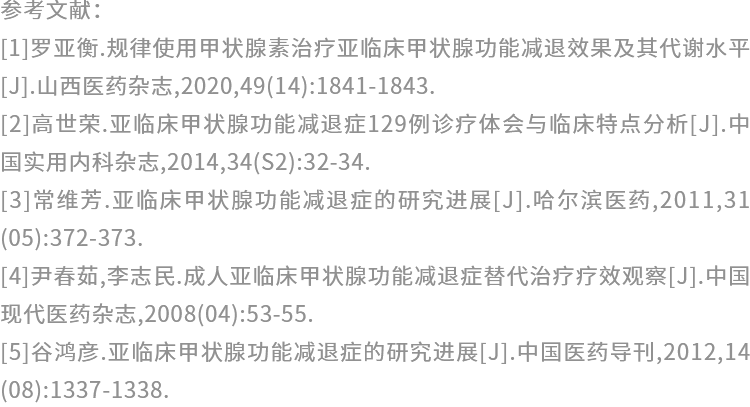 参考文献：

[1]罗亚衡.规律使用甲状腺素治疗亚临床甲状腺功能减退效果及其代谢水平[J].山西医药杂志,2020,49(14):1841-1843.

[2]高世荣.亚临床甲状腺功能减退症129例诊疗体会与临床特点分析[J].中国实用内科杂志,2014,34(S2):32-34.

[3]常维芳.亚临床甲状腺功能减退症的研究进展[J].哈尔滨医药,2011,31(05):372-373.

[4]尹春茹,李志民.成人亚临床甲状腺功能减退症替代治疗疗效观察[J].中国现代医药杂志,2008(04):53-55.

[5]谷鸿彦.亚临床甲状腺功能减退症的研究进展[J].中国医药导刊,2012,14(08):1337-1338.